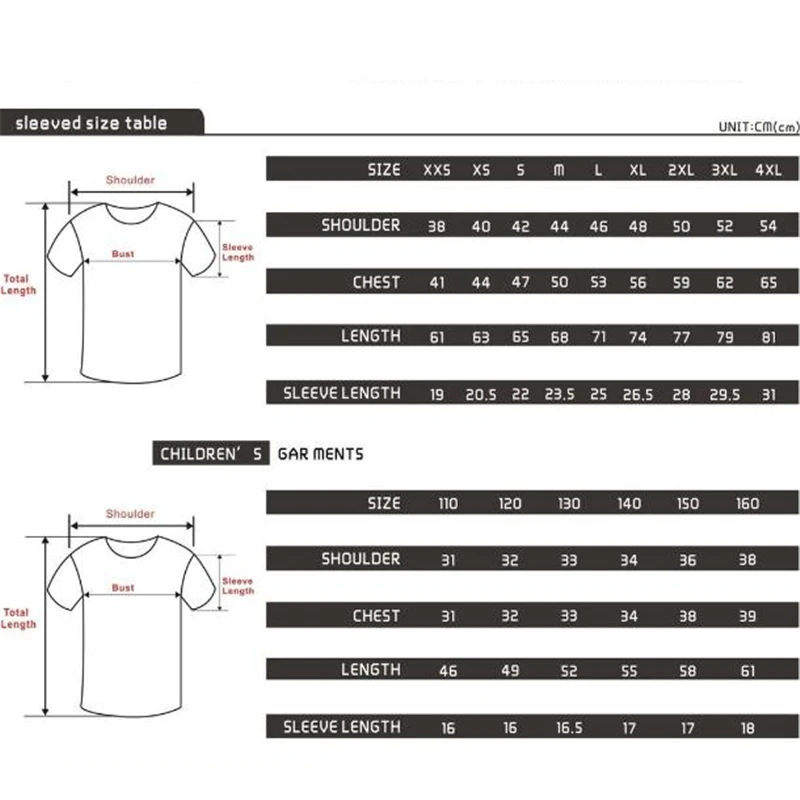 sleeved size table

UNIT:CM(cm)

Shoulder
Bust
Sleeve Length
Total Length

| SIZE | XXS | XS | S | M | L | XL | 2XL | 3XL | 4XL |
|---|---|---|---|---|---|---|---|---|---|
| SHOULDER | 38 | 40 | 42 | 44 | 46 | 48 | 50 | 52 | 54 |
| CHEST | 41 | 44 | 47 | 50 | 53 | 56 | 59 | 62 | 65 |
| LENGTH | 61 | 63 | 65 | 68 | 71 | 74 | 77 | 79 | 81 |
| SLEEVE LENGTH | 19 | 20.5 | 22 | 23.5 | 25 | 26.5 | 28 | 29.5 | 31 |

CHILDREN' S GAR MENTS

Shoulder
Bust
Sleeve Length
Total Length

| SIZE | 110 | 120 | 130 | 140 | 150 | 160 |
|---|---|---|---|---|---|---|
| SHOULDER | 31 | 32 | 33 | 34 | 36 | 38 |
| CHEST | 31 | 32 | 33 | 34 | 38 | 39 |
| LENGTH | 46 | 49 | 52 | 55 | 58 | 61 |
| SLEEVE LENGTH | 16 | 16 | 16.5 | 17 | 17 | 18 |